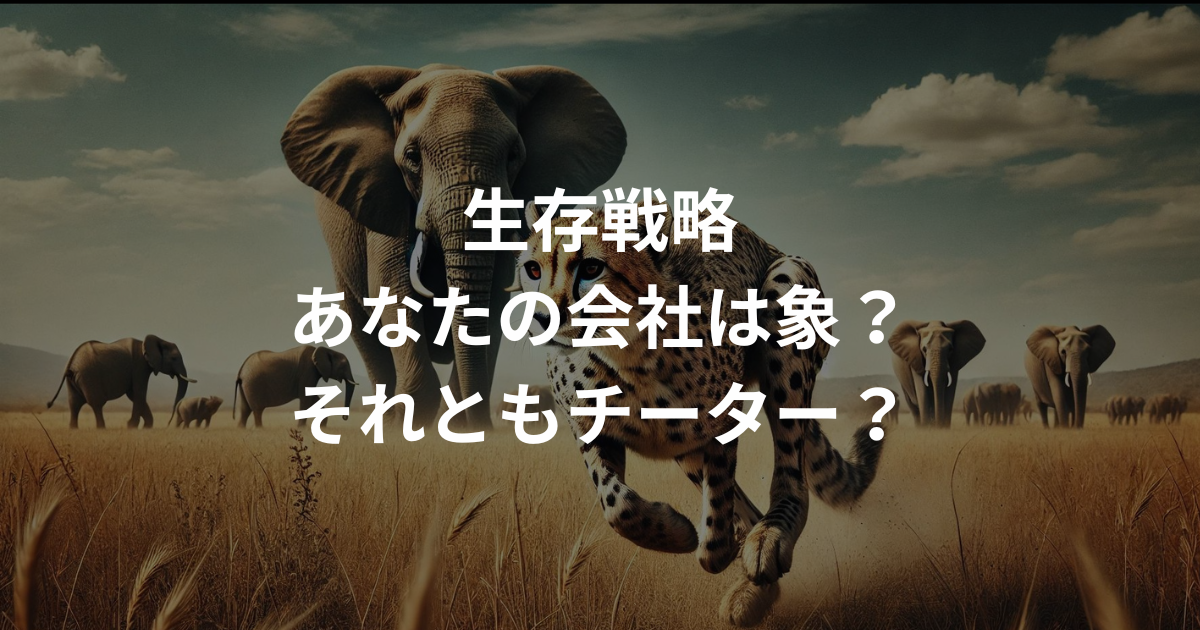 生存戦略
あなたの会社は象？
それともチーター？